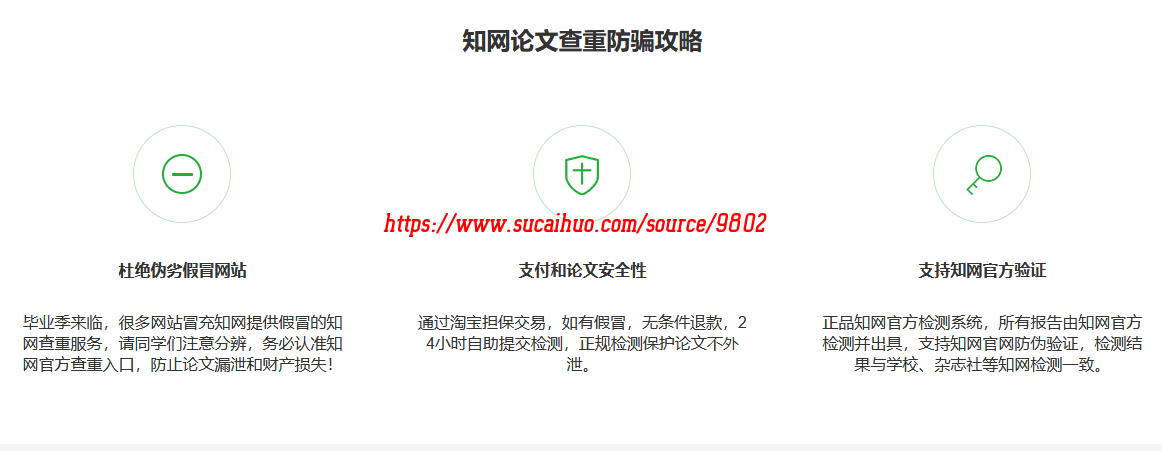 知网论文查重防骗攻略

https://www.sucaihuo.com/source/9802

杜绝伪劣假冒网站

毕业季来临，很多网站冒充知网提供假冒的知网查重服务，请同学们注意分辨，务必认准知网官方查重入口，防止论文漏泄和财产损失！

支付和论文安全性

通过淘宝担保交易，如有假冒，无条件退款，24小时自助提交检测，正规检测保护论文不外泄。

支持知网官方验证

正品知网官方检测系统，所有报告由知网官方检测并出具，支持知网官网防伪验证，检测结果与学校、杂志社等知网检测一致。